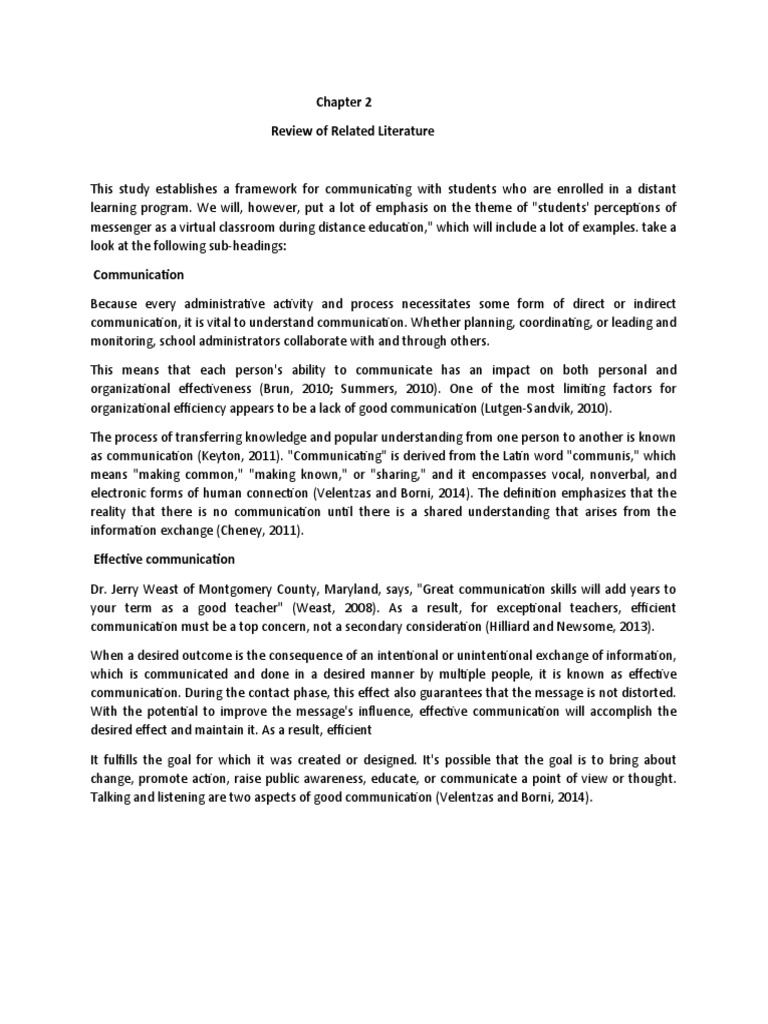 Chapter 2

Review of Related Literature

This study establishes a framework for communicating with students who are enrolled in a distant learning program. We will, however, put a lot of emphasis on the theme of "students' perceptions of messenger as a virtual classroom during distance education," which will include a lot of examples. take a look at the following sub-headings:

Communication

Because every administrative activity and process necessitates some form of direct or indirect communication, it is vital to understand communication. Whether planning, coordinating, or leading and monitoring, school administrators collaborate with and through others.

This means that each person's ability to communicate has an impact on both personal and organizational effectiveness (Brun, 2010; Summers, 2010). One of the most limiting factors for organizational efficiency appears to be a lack of good communication (Lutgen-Sandvik, 2010).

The process of transferring knowledge and popular understanding from one person to another is known as communication (Keyton, 2011). "Communicating" is derived from the Latin word "communis," which means "making common," "making known," or "sharing," and it encompasses vocal, nonverbal, and electronic forms of human connection (Velentzas and Borni, 2014). The definition emphasizes that the reality that there is no communication until there is a shared understanding that arises from the information exchange (Cheney, 2011).

Effective communication

Dr. Jerry Weast of Montgomery County, Maryland, says, "Great communication skills will add years to your term as a good teacher" (Weast, 2008). As a result, for exceptional teachers, efficient communication must be a top concern, not a secondary consideration (Hilliard and Newsome, 2013).

When a desired outcome is the consequence of an intentional or unintentional exchange of information, which is communicated and done in a desired manner by multiple people, it is known as effective communication. During the contact phase, this effect also guarantees that the message is not distorted. With the potential to improve the message's influence, effective communication will accomplish the desired effect and maintain it. As a result, efficient

It fulfills the goal for which it was created or designed. It's possible that the goal is to bring about change, promote action, raise public awareness, educate, or communicate a point of view or thought. Talking and listening are two aspects of good communication (Velentzas and Borni, 2014).